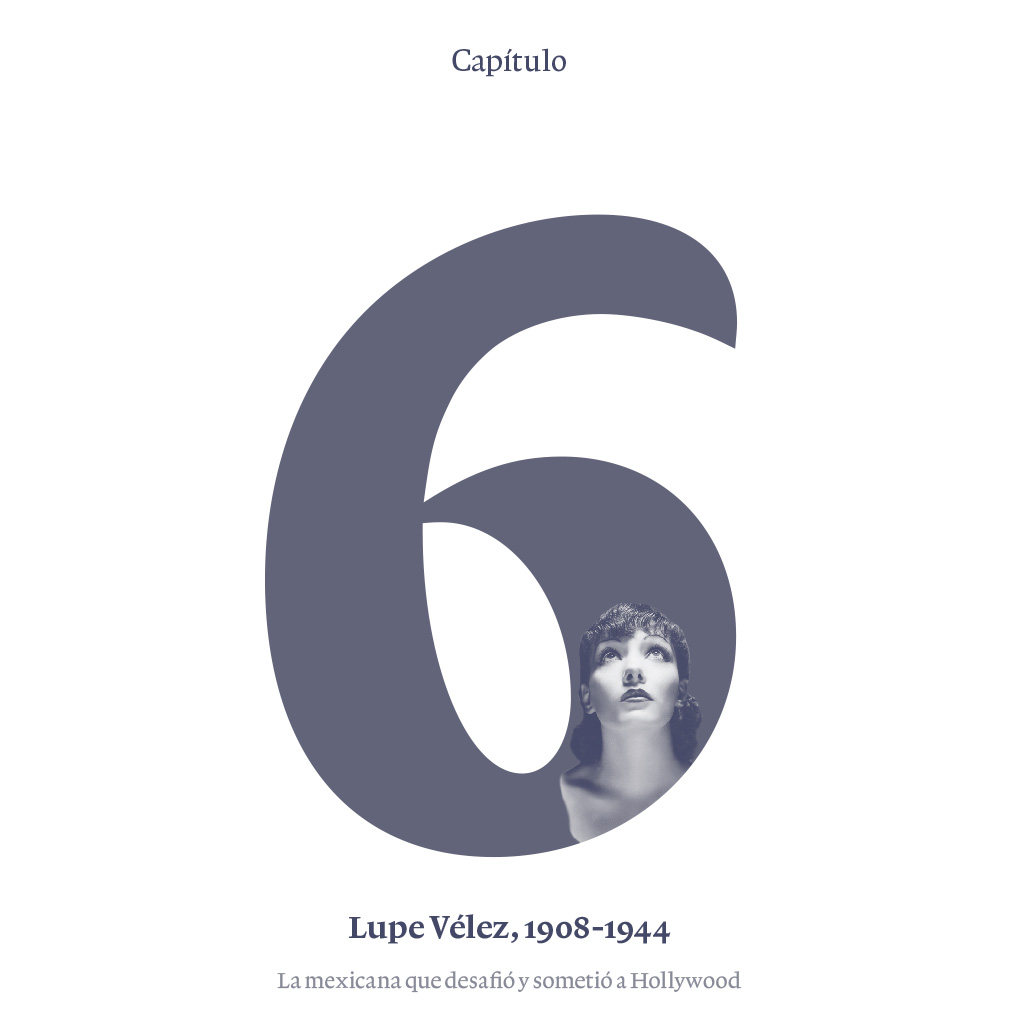 Capítulo

6

Lupe Vélez, 1908-1944

La mexicana que desafió y sometió a Hollywood